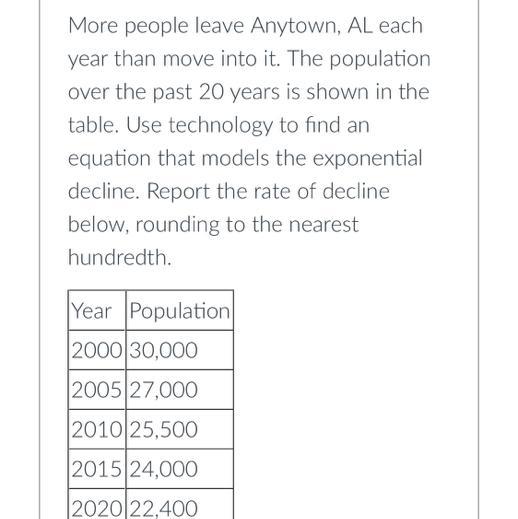 More people leave Anytown, AL each year than move into it. The population over the past 20 years is shown in the table. Use technology to find an equation that models the exponential decline. Report the rate of decline below, rounding to the nearest hundredth.

| Year | Population |
|---|---|
| 2000 | 30,000 |
| 2005 | 27,000 |
| 2010 | 25,500 |
| 2015 | 24,000 |
| 2020 | 22,400 |